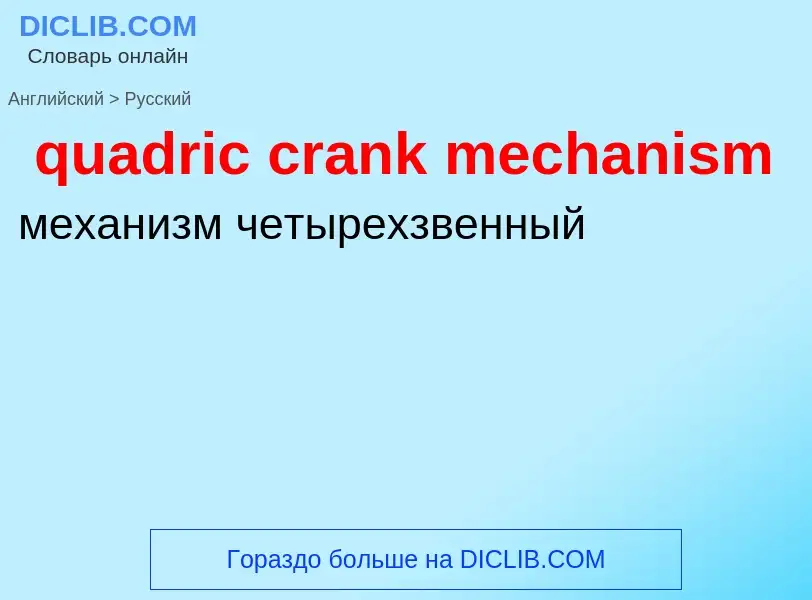 DICLIB.COM
Словарь онлайн

Английский > Русский

quadric crank mechanism

механизм четырехзвенный

Гораздо больше на DICLIB.COM